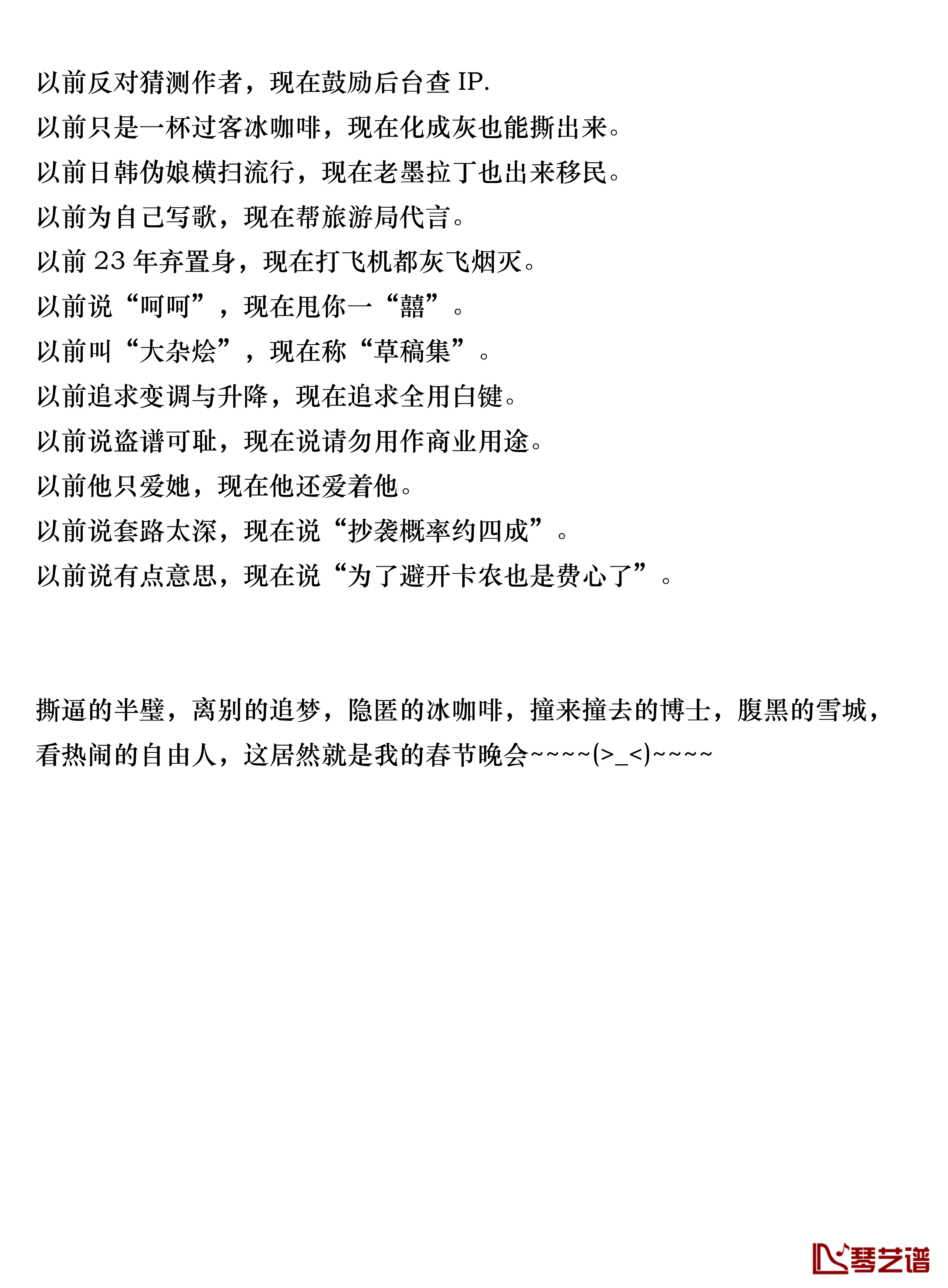 以前反对猜测作者，现在鼓励后台查 IP.
以前只是一杯过客冰咖啡，现在化成灰也能撕出来。
以前日韩伪娘横扫流行，现在老墨拉丁也出来移民。
以前为自己写歌，现在帮旅游局代言。
以前 23 年弃置身，现在打飞机都灰飞烟灭。
以前说“呵呵”，现在甩你一“囍”。
以前叫“大杂烩”，现在称“草稿集”。
以前追求变调与升降，现在追求全用白键。
以前说盗谱可耻，现在说请勿用作商业用途。
以前他只爱她，现在他还爱着他。
以前说套路太深，现在说“抄袭概率约四成”。
以前说有点意思，现在说“为了避开卡农也是费心了”。

撕逼的半璧，离别的追梦，隐匿的冰咖啡，撞来撞去的博士，腹黑的雪城，看热闹的自由人，这居然就是我的春节晚会~~~~(>_<)~~~~

琴艺谱